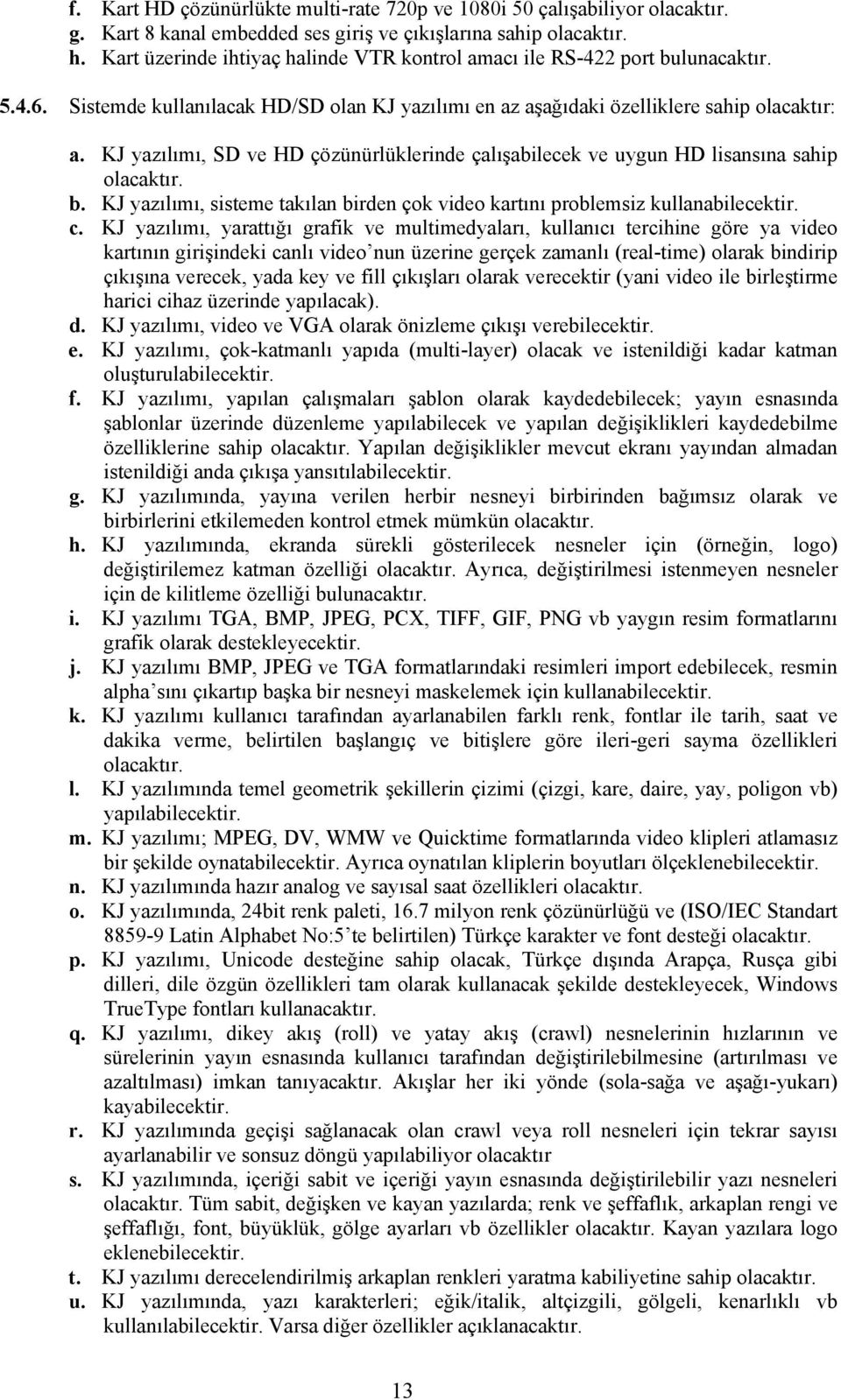 f. Kart HD çözünürlükte multi-rate 720p ve 1080i 50 çalışabiliyor olacaktır.
g. Kart 8 kanal embedded ses giriş ve çıkışlarına sahip olacaktır.
h. Kart üzerinde ihtiyaç halinde VTR kontrol amacı ile RS-422 port bulunacaktır.

5.4.6. Sistemde kullanılacak HD/SD olan KJ yazılımı en az aşağıdaki özelliklere sahip olacaktır:

a. KJ yazılımı, SD ve HD çözünürlüklerinde çalışabilecek ve uygun HD lisansına sahip olacaktır.
b. KJ yazılımı, sisteme takılan birden çok video kartını problemsiz kullanabilecektir.
c. KJ yazılımı, yarattığı grafik ve multimedyaları, kullanıcı tercihine göre ya video kartının girişindeki canlı video'nun üzerine gerçek zamanlı (real-time) olarak bindirip çıkışına verecek, yada key ve fill çıkışları olarak verecektir (yani video ile birleştirme harici cihaz üzerinde yapılacak).
d. KJ yazılımı, video ve VGA olarak önizleme çıkışı verebilecektir.
e. KJ yazılımı, çok-katmanlı yapıda (multi-layer) olacak ve istenildiği kadar katman oluşturulabilecektir.
f. KJ yazılımı, yapılan çalışmaları şablon olarak kaydedebilecek; yayın esnasında şablonlar üzerinde düzenleme yapılabilecek ve yapılan değişiklikleri kaydedebilme özelliklerine sahip olacaktır. Yapılan değişiklikler mevcut ekranı yayından almadan istenildiği anda çıkışa yansıtılabilecektir.
g. KJ yazılımında, yayına verilen herbir nesneyi birbirinden bağımsız olarak ve birbirlerini etkilemeden kontrol etmek mümkün olacaktır.
h. KJ yazılımında, ekranda sürekli gösterilecek nesneler için (örneğin, logo) değiştirilemez katman özelliği olacaktır. Ayrıca, değiştirilmesi istenmeyen nesneler için de kilitleme özelliği bulunacaktır.
i. KJ yazılımı TGA, BMP, JPEG, PCX, TIFF, GIF, PNG vb yaygın resim formatlarını grafik olarak destekleyecektir.
j. KJ yazılımı BMP, JPEG ve TGA formatlarındaki resimleri import edebilecek, resmin alpha'sını çıkartıp başka bir nesneyi maskelemek için kullanabilecektir.
k. KJ yazılımı kullanıcı tarafından ayarlanabilen farklı renk, fontlar ile tarih, saat ve dakika verme, belirtilen başlangıç ve bitişlere göre ileri-geri sayma özellikleri olacaktır.
l. KJ yazılımında temel geometrik şekillerin çizimi (çizgi, kare, daire, yay, poligon vb) yapılabilecektir.
m. KJ yazılımı; MPEG, DV, WMW ve Quicktime formatlarında video klipleri atlamasız bir şekilde oynatabilecektir. Ayrıca oynatılan kliplerin boyutları ölçeklenebilecektir.
n. KJ yazılımında hazır analog ve sayısal saat özellikleri olacaktır.
o. KJ yazılımında, 24bit renk paleti, 16.7 milyon renk çözünürlüğü ve (ISO/IEC Standart 8859-9 Latin Alphabet No:5'te belirtilen) Türkçe karakter ve font desteği olacaktır.
p. KJ yazılımı, Unicode desteğine sahip olacak, Türkçe dışında Arapça, Rusça gibi dilleri, dile özgün özellikleri tam olarak kullanacak şekilde destekleyecek, Windows TrueType fontları kullanacaktır.
q. KJ yazılımı, dikey akış (roll) ve yatay akış (crawl) nesnelerinin hızlarının ve sürelerinin yayın esnasında kullanıcı tarafından değiştirilebilmesine (artırılması ve azaltılması) imkan tanıyacaktır. Akışlar her iki yönde (sola-sağa ve aşağı-yukarı) kayabilecektir.
r. KJ yazılımında geçişi sağlanacak olan crawl veya roll nesneleri için tekrar sayısı ayarlanabilir ve sonsuz döngü yapılabiliyor olacaktır
s. KJ yazılımında, içeriği sabit ve içeriği yayın esnasında değiştirilebilir yazı nesneleri olacaktır. Tüm sabit, değişken ve kayan yazılarda; renk ve şeffaflık, arkaplan rengi ve şeffaflığı, font, büyüklük, gölge ayarları vb özellikler olacaktır. Kayan yazılara logo eklenebilecektir.
t. KJ yazılımı derecelendirilmiş arkaplan renkleri yaratma kabiliyetine sahip olacaktır.
u. KJ yazılımında, yazı karakterleri; eğik/italik, altçizgili, gölgeli, kenarlıklı vb kullanılabilecektir. Varsa diğer özellikler açıklanacaktır.

13